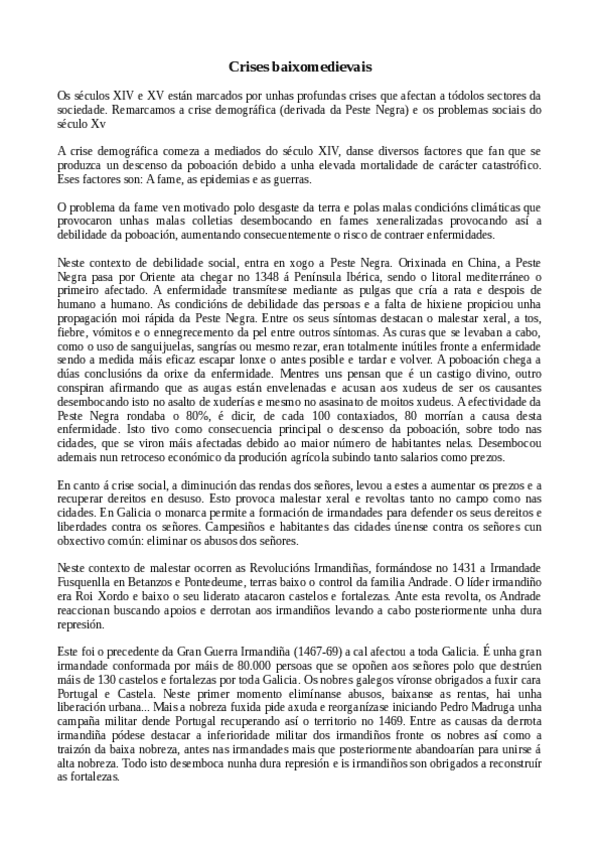 Crises baixomedievais

Os séculos XIV e XV están marcados por unhas profundas crises que afectan a tódolos sectores da sociedade. Remarcamos a crise demográfica (derivada da Peste Negra) e os problemas sociais do século Xv

A crise demográfica comeza a mediados do século XIV, danse diversos factores que fan que se produzca un descenso da poboación debido a unha elevada mortalidade de carácter catastrófico. Eses factores son: A fame, as epidemias e as guerras.

O problema da fame ven motivado polo desgaste da terra e polas malas condicións climáticas que provocaron unhas malas colletias desembocando en fames xeneralizadas provocando así a debilidade da poboación, aumentando consecuentemente o risco de contraer enfermidades.

Neste contexto de debilidade social, entra en xogo a Peste Negra. Orixinada en China, a Peste Negra pasa por Oriente ata chegar no 1348 á Península Ibérica, sendo o litoral mediterráneo o primeiro afectado. A enfermidade transmítese mediante as pulgas que cría a rata e despois de humano a humano. As condicións de debilidade das persoas e a falta de hixiene propiciou unha propagación moi rápida da Peste Negra. Entre os seus síntomas destacan o malestar xeral, a tos, fiebre, vómitos e o ennegrecemento da pel entre outros síntomas. As curas que se levaban a cabo, como o uso de sanguijuelas, sangrías ou mesmo rezar, eran totalmente inútiles fronte a enfermidade sendo a medida máis eficaz escapar lonxe o antes posible e tardar e volver. A poboación chega a dúas conclusións da orixe da enfermidade. Mentres uns pensan que é un castigo divino, outro conspiran afirmando que as augas están envelenadas e acusan aos xudeus de ser os causantes desembocando isto no asalto de xuderías e mesmo no asasinato de moitos xudeus. A efectividade da Peste Negra rondaba o 80%, é dicir, de cada 100 contaxiados, 80 morrían a causa desta enfermidade. Isto tivo como consecuencia principal o descenso da poboación, sobre todo nas cidades, que se viron máis afectadas debido ao maior número de habitantes nelas. Desembocou ademais nun retroceso económico da produción agrícola subindo tanto salarios como prezos.

En canto á crise social, a diminución das rendas dos señores, levou a estes a aumentar os prezos e a recuperar dereitos en desuso. Esto provoca malestar xeral e revoltas tanto no campo como nas cidades. En Galicia o monarca permite a formación de irmandades para defender os seus dereitos e liberdades contra os señores. Campesiños e habitantes das cidades únense contra os señores cun obxectivo común: eliminar os abusos dos señores.

Neste contexto de malestar ocorren as Revolucións Irmandiñas, formándose no 1431 a Irmandade Fusquenlla en Betanzos e Pontedeume, terras baixo o control da familia Andrade. O líder irmandiño era Roi Xordo e baixo o seu liderato atacaron castelos e fortalezas. Ante esta revolta, os Andrade reaccionan buscando apoios e derrotan aos irmandiños levando a cabo posteriormente unha dura represión.

Este foi o precedente da Gran Guerra Irmandiña (1467-69) a cal afectou a toda Galicia. É unha gran irmandade conformada por máis de 80.000 persoas que se opoñen aos señores polo que destrúen máis de 130 castelos e fortalezas por toda Galicia. Os nobres galegos víronse obrigados a fuxir cara Portugal e Castela. Neste primer momento elimínanse abusos, baixanse as rentas, hai unha liberación urbana... Mais a nobreza fuxida pide axuda e reorganízase iniciando Pedro Madruga unha campaña militar dende Portugal recuperando así o territorio no 1469. Entre as causas da derrota irmandiña pódese destacar a inferioridade militar dos irmandiños fronte os nobres así como a traizón da baixa nobreza, antes nas irmandades mais que posteriormente abandoarían para unirse á alta nobreza. Todo isto desemboca nunha dura represión e is irmandiños son obrigados a reconstruír as fortalezas.